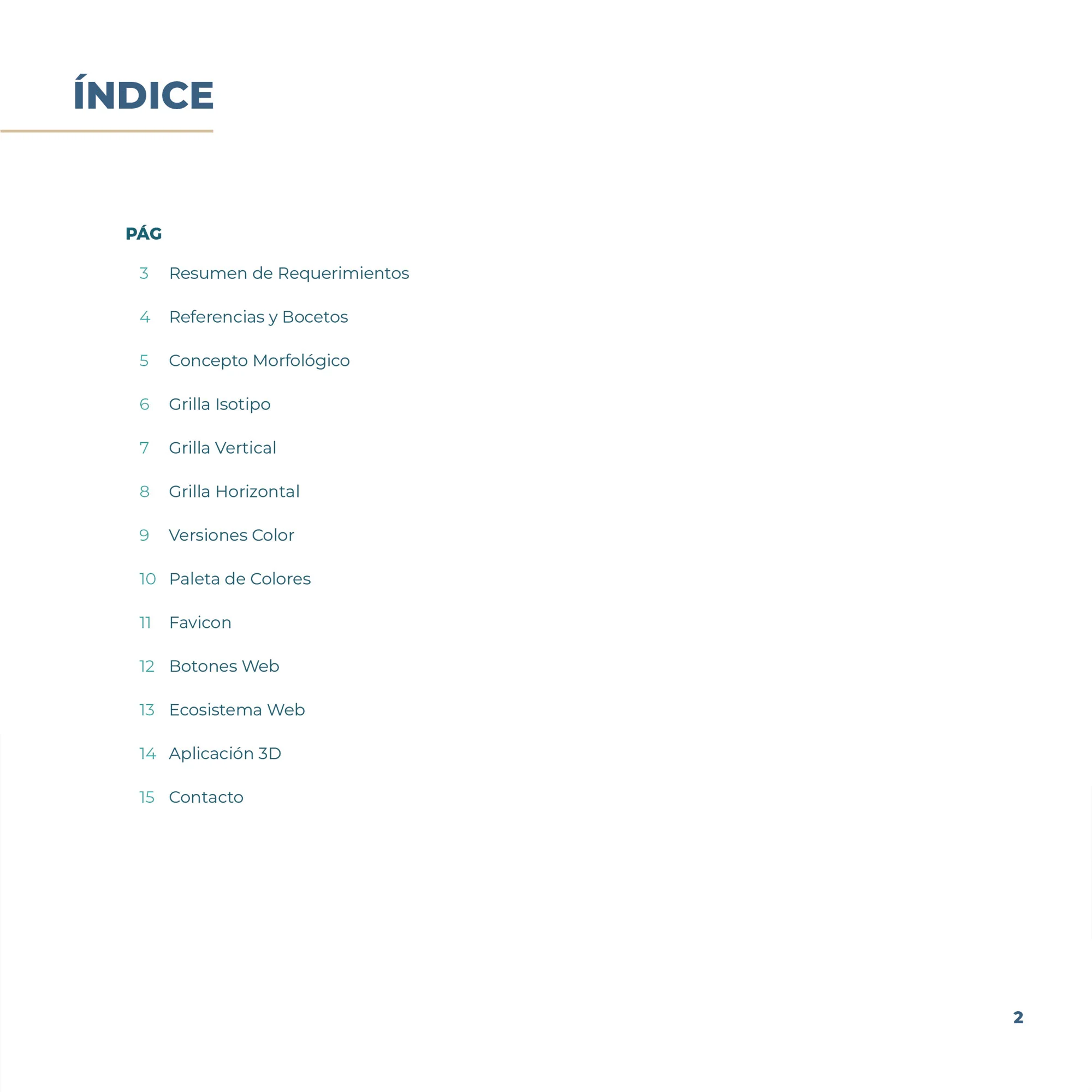 ÍNDICE

PÁG

3 Resumen de Requerimientos

4 Referencias y Bocetos

5 Concepto Morfológico

6 Grilla Isotipo

7 Grilla Vertical

8 Grilla Horizontal

9 Versiones Color

10 Paleta de Colores

11 Favicon

12 Botones Web

13 Ecosistema Web

14 Aplicación 3D

15 Contacto

2